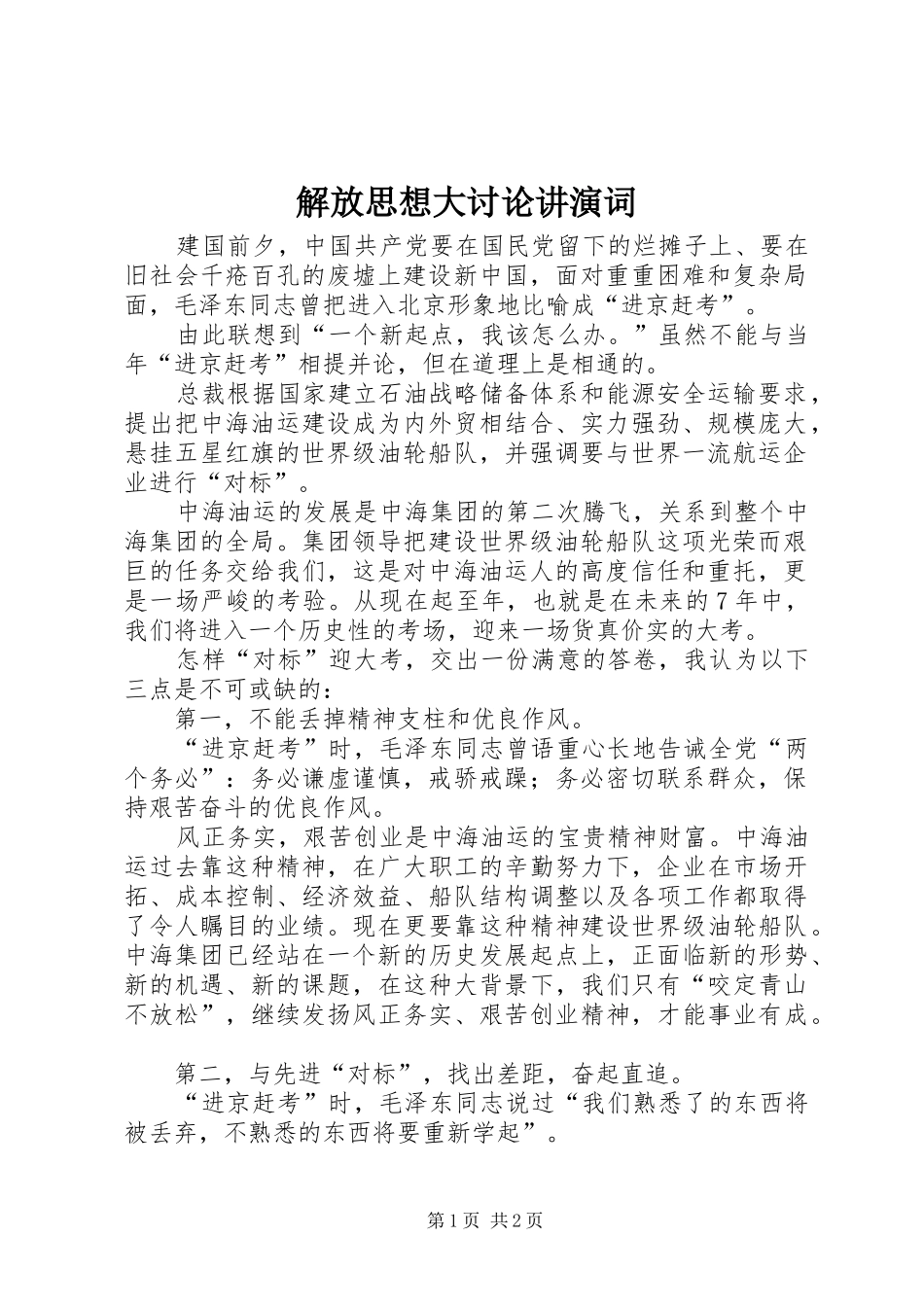 解放思想大讨论讲演词

建国前夕，中国共产党要在国民党留下的烂摊子上、要在旧社会千疮百孔的废墟上建设新中国，面对重重困难和复杂局面，毛泽东同志曾把进入北京形象地比喻成“进京赶考”。

由此联想到“一个新起点，我该怎么办。”虽然不能与当年“进京赶考”相提并论，但在道理上是相通的。

总裁根据国家建立石油战略储备体系和能源安全运输要求，提出把中海油运建设成为内外贸相结合、实力强劲、规模庞大，悬挂五星红旗的世界级油轮船队，并强调要与世界一流航运企业进行“对标”。

中海油运的发展是中海集团的第二次腾飞，关系到整个中海集团的全局。集团领导把建设世界级油轮船队这项光荣而艰巨的任务交给我们，这是对中海油运人的高度信任和重托，更是一场严峻的考验。从现在起至年，也就是在未来的7年中，我们将进入一个历史性的考场，迎来一场货真价实的大考。

怎样“对标”迎大考，交出一份满意的答卷，我认为以下三点是不可或缺的：

第一，不能丢掉精神支柱和优良作风。

“进京赶考”时，毛泽东同志曾语重心长地告诫全党“两个务必”：务必谦虚谨慎，戒骄戒躁；务必密切联系群众，保持艰苦奋斗的优良作风。

风正务实，艰苦创业是中海油运的宝贵精神财富。中海油运过去靠这种精神，在广大职工的辛勤努力下，企业在市场开拓、成本控制、经济效益、船队结构调整以及各项工作都取得了令人瞩目的业绩。现在更要靠这种精神建设世界级油轮船队。中海集团已经站在一个新的历史发展起点上，正面临新的形势、新的机遇、新的课题，在这种大背景下，我们只有“咬定青山不放松”，继续发扬风正务实、艰苦创业精神，才能事业有成。

第二，与先进“对标”，找出差距，奋起直追。

“进京赶考”时，毛泽东同志说过“我们熟悉了的东西将被丢弃，不熟悉的东西将要重新学起”。

第1页 共2页